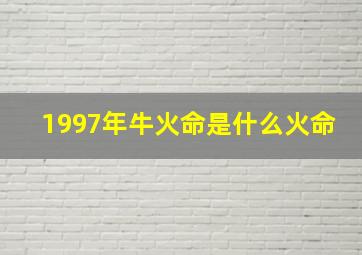 1997年牛火命是什么火命